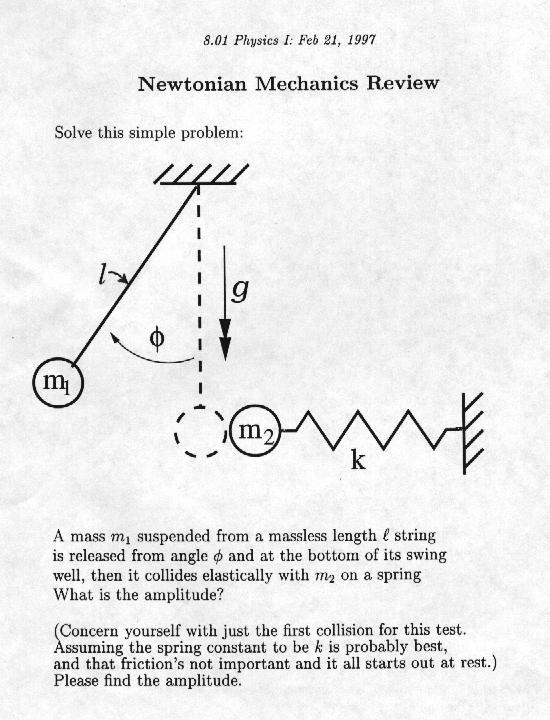 8.01 Physics I: Feb 21, 1997

Newtonian Mechanics Review

Solve this simple problem:

$l$

$g$

$\phi$

$m_1$

$m_2$

k

A mass $m_1$ suspended from a massless length $\ell$ string is released from angle $\phi$ and at the bottom of its swing well, then it collides elastically with $m_2$ on a spring What is the amplitude?

(Concern yourself with just the first collision for this test. Assuming the spring constant to be $k$ is probably best, and that friction's not important and it all starts out at rest.) Please find the amplitude.